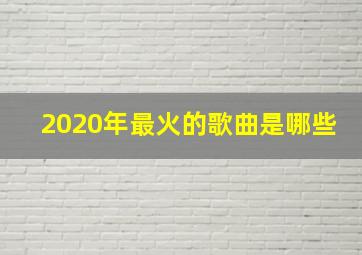 2020年最火的歌曲是哪些